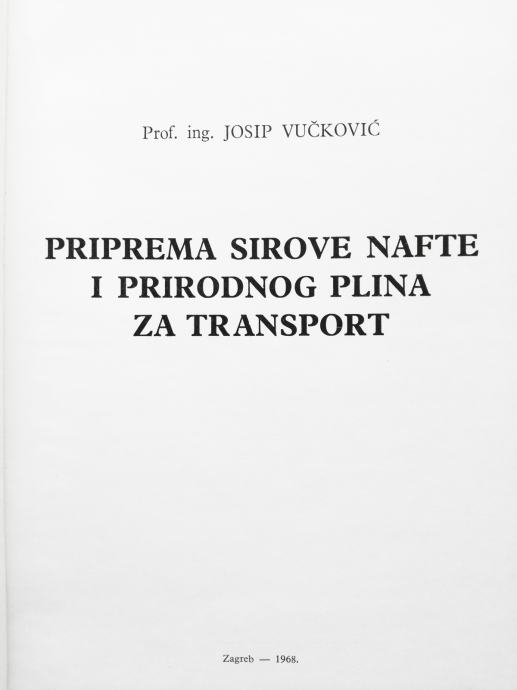 Prof. ing. JOSIP VUČKOVIĆ

PRIPREMA SIROVE NAFTE
I PRIRODNOG PLINA
ZA TRANSPORT

Zagreb — 1968.